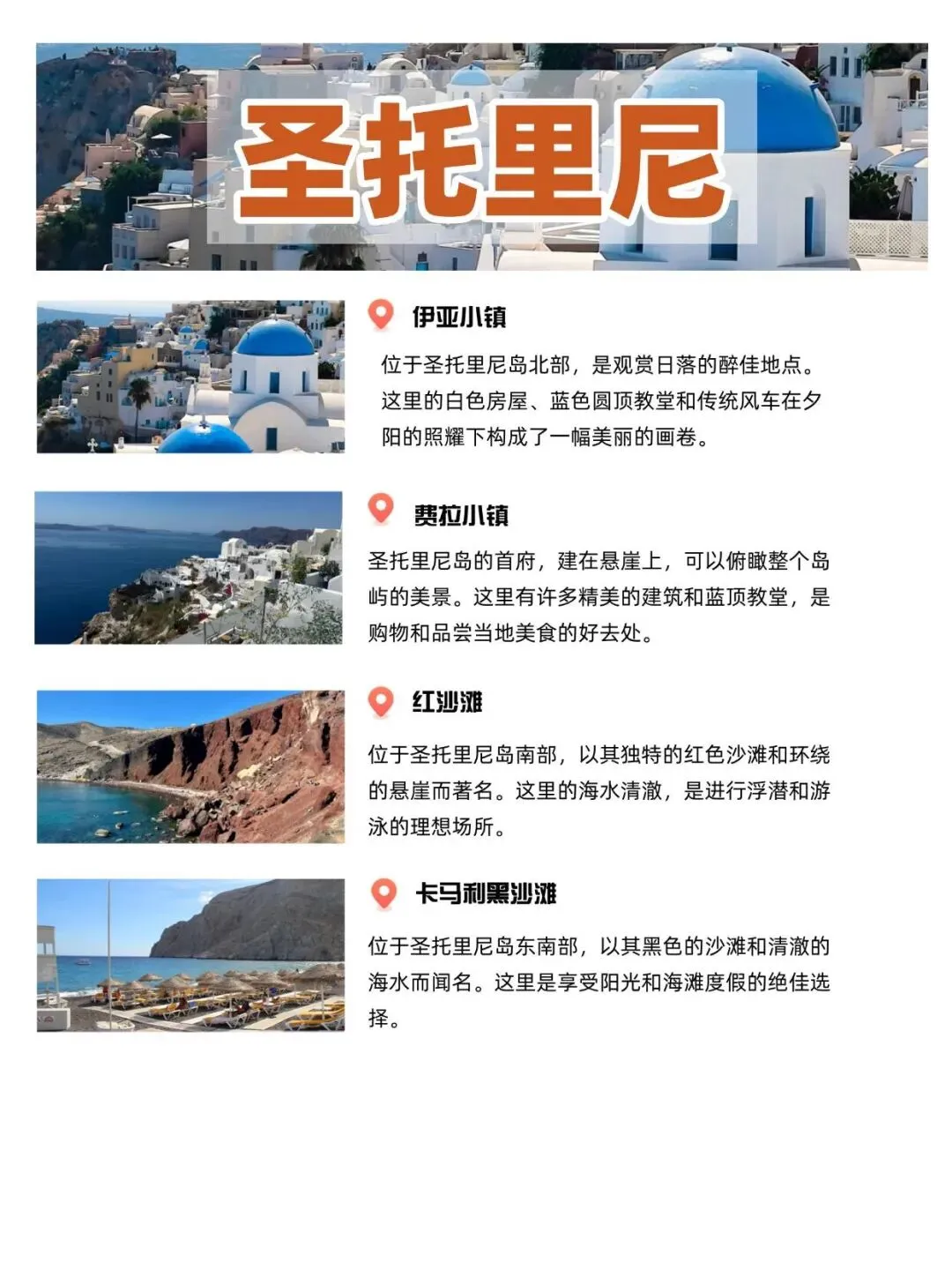 圣托里尼

伊亚小镇

位于圣托里尼岛北部，是观赏日落的醉佳地点。这里的白色房屋、蓝色圆顶教堂和传统风车在夕阳的照耀下构成了一幅美丽的画卷。

费拉小镇

圣托里尼岛的首府，建在悬崖上，可以俯瞰整个岛屿的美景。这里有许多精美的建筑和蓝顶教堂，是购物和品尝当地美食的好去处。

红沙滩

位于圣托里尼岛南部，以其独特的红色沙滩和环绕的悬崖而著名。这里的海水清澈，是进行浮潜和游泳的理想场所。

卡马利黑沙滩

位于圣托里尼岛东南部，以其黑色的沙滩和清澈的海水而闻名。这里是享受阳光和海滩度假的绝佳选择。